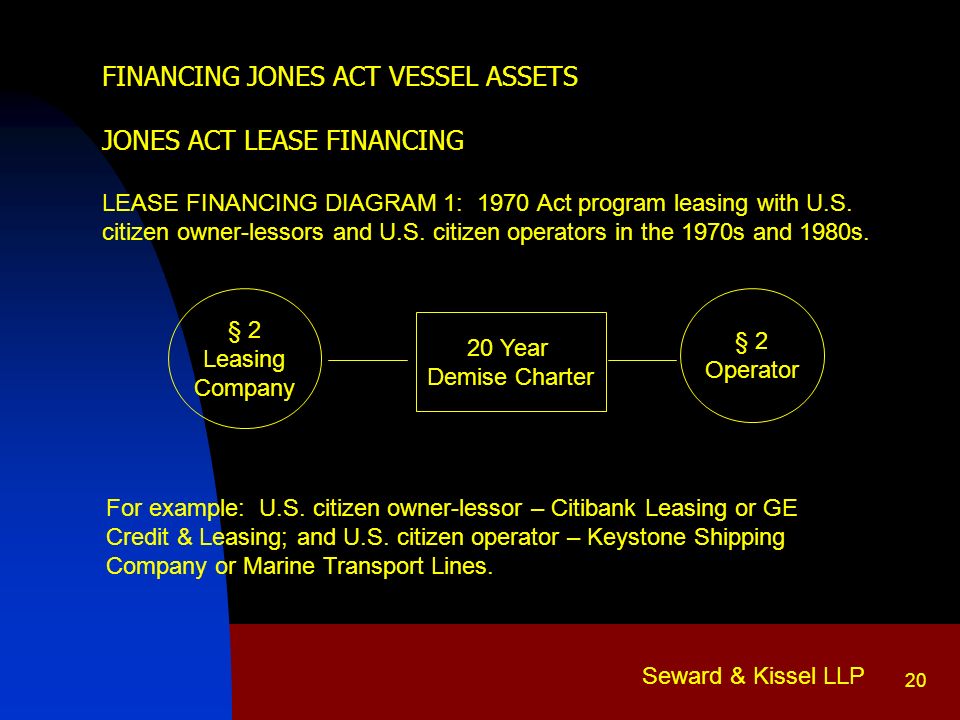 FINANCING JONES ACT VESSEL ASSETS

JONES ACT LEASE FINANCING

LEASE FINANCING DIAGRAM 1: 1970 Act program leasing with U.S. citizen owner-lessors and U.S. citizen operators in the 1970s and 1980s.

§ 2 Leasing Company

20 Year Demise Charter

§ 2 Operator

For example: U.S. citizen owner-lessor – Citibank Leasing or GE Credit & Leasing; and U.S. citizen operator – Keystone Shipping Company or Marine Transport Lines.

Seward & Kissel LLP

20